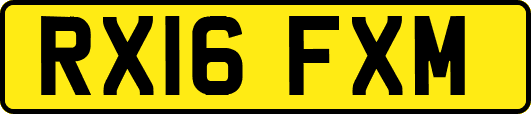 RX16 FXM